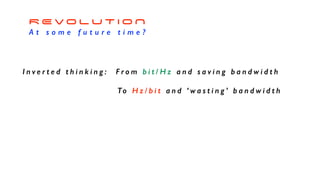 REVOLUTION
At some future time?

Inverted thinking: From bit/Hz and saving bandwidth

To Hz/bit and 'wasting' bandwidth